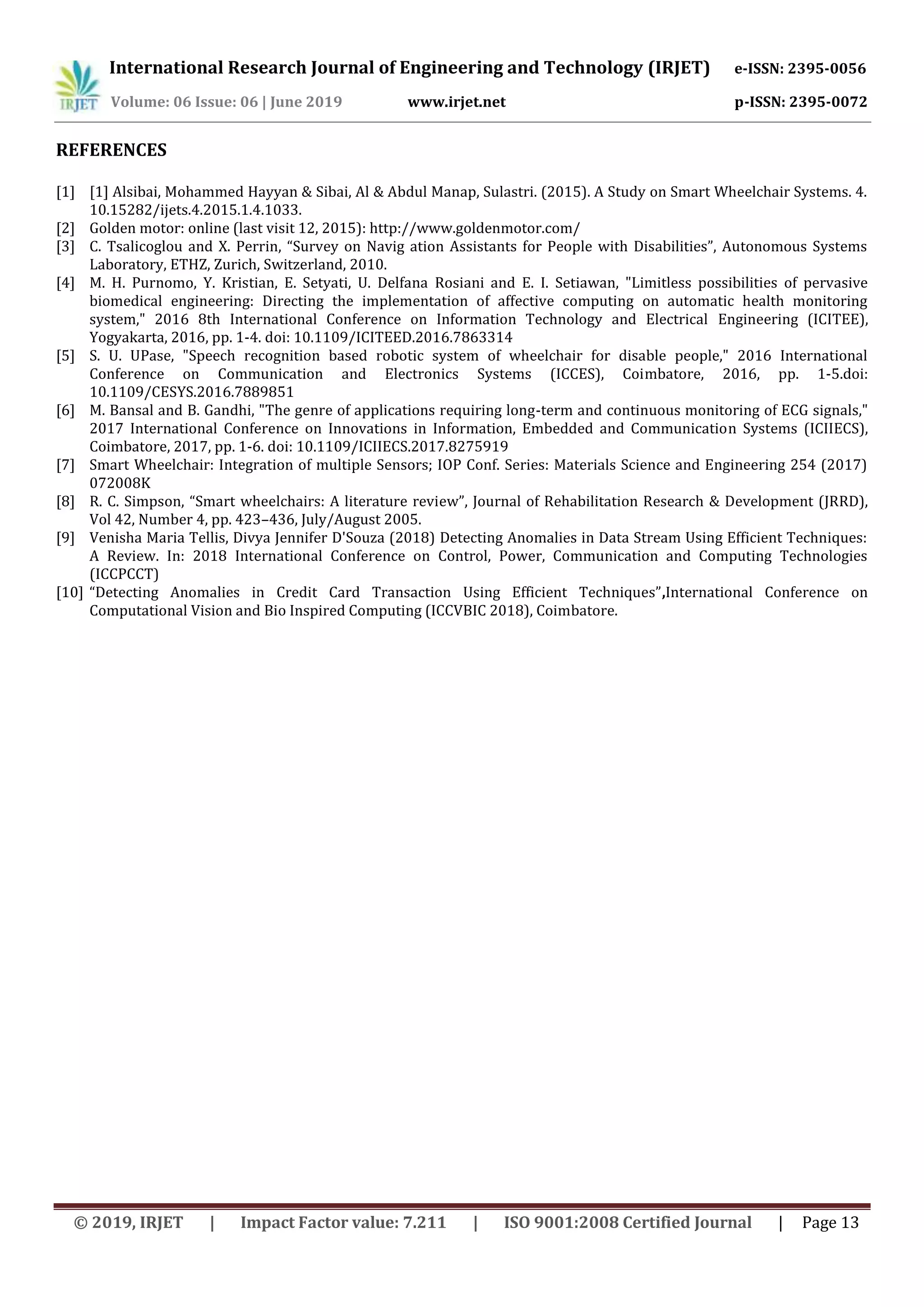 IRJET

International Research Journal of Engineering and Technology (IRJET) e-ISSN: 2395-0056
Volume: 06 Issue: 06 | June 2019 www.irjet.net p-ISSN: 2395-0072

REFERENCES

[1] [1] Alsibai, Mohammed Hayyan & Sibai, Al & Abdul Manap, Sulastri. (2015). A Study on Smart Wheelchair Systems. 4. 10.15282/ijets.4.2015.1.4.1033.
[2] Golden motor: online (last visit 12, 2015): http://www.goldenmotor.com/
[3] C. Tsalicoglou and X. Perrin, “Survey on Navig ation Assistants for People with Disabilities”, Autonomous Systems Laboratory, ETHZ, Zurich, Switzerland, 2010.
[4] M. H. Purnomo, Y. Kristian, E. Setyati, U. Delfana Rosiani and E. I. Setiawan, "Limitless possibilities of pervasive biomedical engineering: Directing the implementation of affective computing on automatic health monitoring system," 2016 8th International Conference on Information Technology and Electrical Engineering (ICITEE), Yogyakarta, 2016, pp. 1-4. doi: 10.1109/ICITEED.2016.7863314
[5] S. U. UPase, "Speech recognition based robotic system of wheelchair for disable people," 2016 International Conference on Communication and Electronics Systems (ICCES), Coimbatore, 2016, pp. 1-5.doi: 10.1109/CESYS.2016.7889851
[6] M. Bansal and B. Gandhi, "The genre of applications requiring long-term and continuous monitoring of ECG signals," 2017 International Conference on Innovations in Information, Embedded and Communication Systems (ICIIECS), Coimbatore, 2017, pp. 1-6. doi: 10.1109/ICIIECS.2017.8275919
[7] Smart Wheelchair: Integration of multiple Sensors; IOP Conf. Series: Materials Science and Engineering 254 (2017) 072008K
[8] R. C. Simpson, “Smart wheelchairs: A literature review”, Journal of Rehabilitation Research & Development (JRRD), Vol 42, Number 4, pp. 423–436, July/August 2005.
[9] Venisha Maria Tellis, Divya Jennifer D'Souza (2018) Detecting Anomalies in Data Stream Using Efficient Techniques: A Review. In: 2018 International Conference on Control, Power, Communication and Computing Technologies (ICCPCCT)
[10] “Detecting Anomalies in Credit Card Transaction Using Efficient Techniques”,International Conference on Computational Vision and Bio Inspired Computing (ICCVBIC 2018), Coimbatore.

© 2019, IRJET | Impact Factor value: 7.211 | ISO 9001:2008 Certified Journal | Page 13